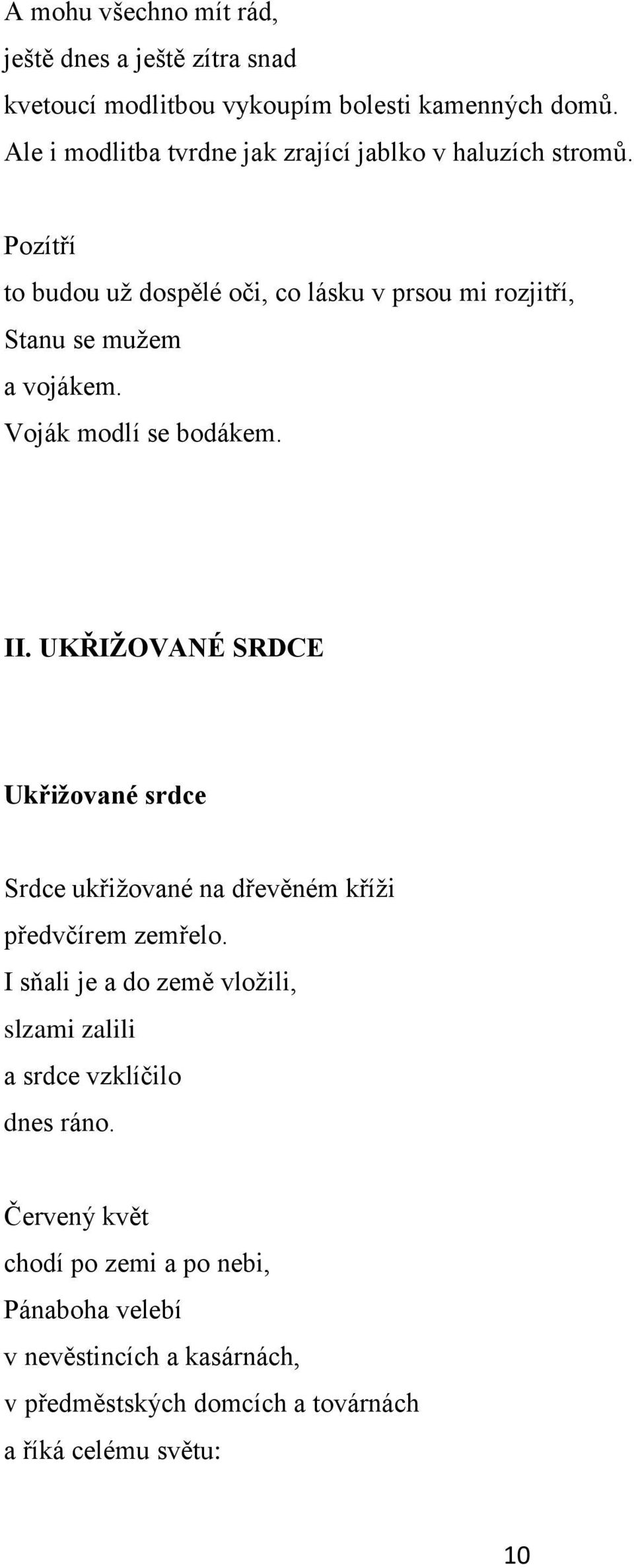 A mohu všechno mít rád,
ještě dnes a ještě zítra snad
kvetoucí modlitbou vykoupím bolesti kamenných domů.
Ale i modlitba tvrdne jak zrající jablko v haluzích stromů.

Pozítří
to budou už dospělé oči, co lásku v prsou mi rozjitří,
Stanu se mužem
a vojákem.
Voják modlí se bodákem.

II. UKŘIŽOVANÉ SRDCE

Ukřižované srdce

Srdce ukřižované na dřevěném kříži
předvčírem zemřelo.
I sňali je a do země vložili,
slzami zalili
a srdce vzklíčilo
dnes ráno.

Červený květ
chodí po zemi a po nebi,
Pánaboha velebí
v nevěstincích a kasárnách,
v předměstských domcích a továrnách
a říká celému světu:

10